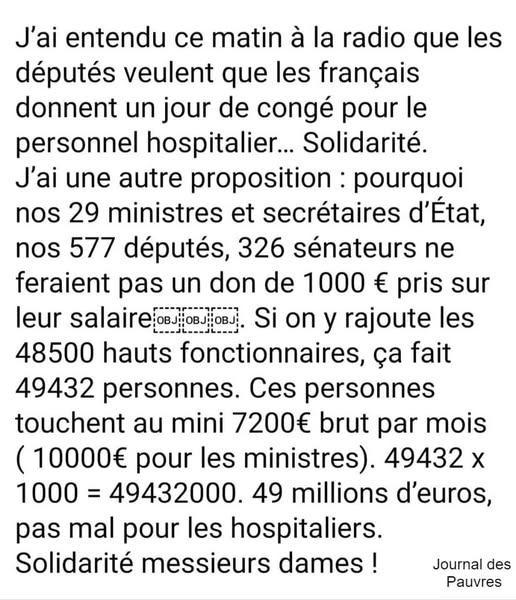 J'ai entendu ce matin à la radio que les députés veulent que les français donnent un jour de congé pour le personnel hospitalier… Solidarité.
J'ai une autre proposition : pourquoi nos 29 ministres et secrétaires d'État, nos 577 députés, 326 sénateurs ne feraient pas un don de 1000 € pris sur leur salaire OBJ OBJ OBJ. Si on y rajoute les 48500 hauts fonctionnaires, ça fait 49432 personnes. Ces personnes touchent au mini 7200€ brut par mois ( 10000€ pour les ministres). 49432 x 1000 = 49432000. 49 millions d'euros, pas mal pour les hospitaliers.
Solidarité messieurs dames !

Journal des Pauvres